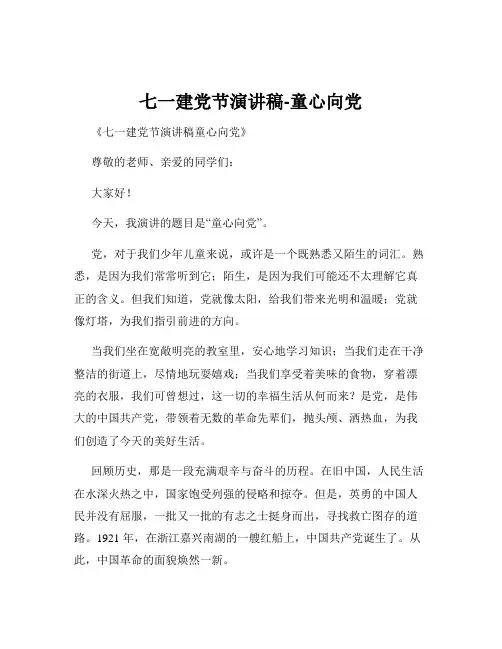 七一建党节演讲稿-童心向党

《七一建党节演讲稿童心向党》

尊敬的老师、亲爱的同学们：

大家好！

今天，我演讲的题目是“童心向党”。

党，对于我们少年儿童来说，或许是一个既熟悉又陌生的词汇。熟悉，是因为我们常常听到它；陌生，是因为我们可能还不太理解它真正的含义。但我们知道，党就像太阳，给我们带来光明和温暖；党就像灯塔，为我们指引前进的方向。

当我们坐在宽敞明亮的教室里，安心地学习知识；当我们走在干净整洁的街道上，尽情地玩耍嬉戏；当我们享受着美味的食物，穿着漂亮的衣服，我们可曾想过，这一切的幸福生活从何而来？是党，是伟大的中国共产党，带领着无数的革命先辈们，抛头颅、洒热血，为我们创造了今天的美好生活。

回顾历史，那是一段充满艰辛与奋斗的历程。在旧中国，人民生活在水深火热之中，国家饱受列强的侵略和掠夺。但是，英勇的中国人民并没有屈服，一批又一批的有志之士挺身而出，寻找救亡图存的道路。1921 年，在浙江嘉兴南湖的一艘红船上，中国共产党诞生了。从此，中国革命的面貌焕然一新。